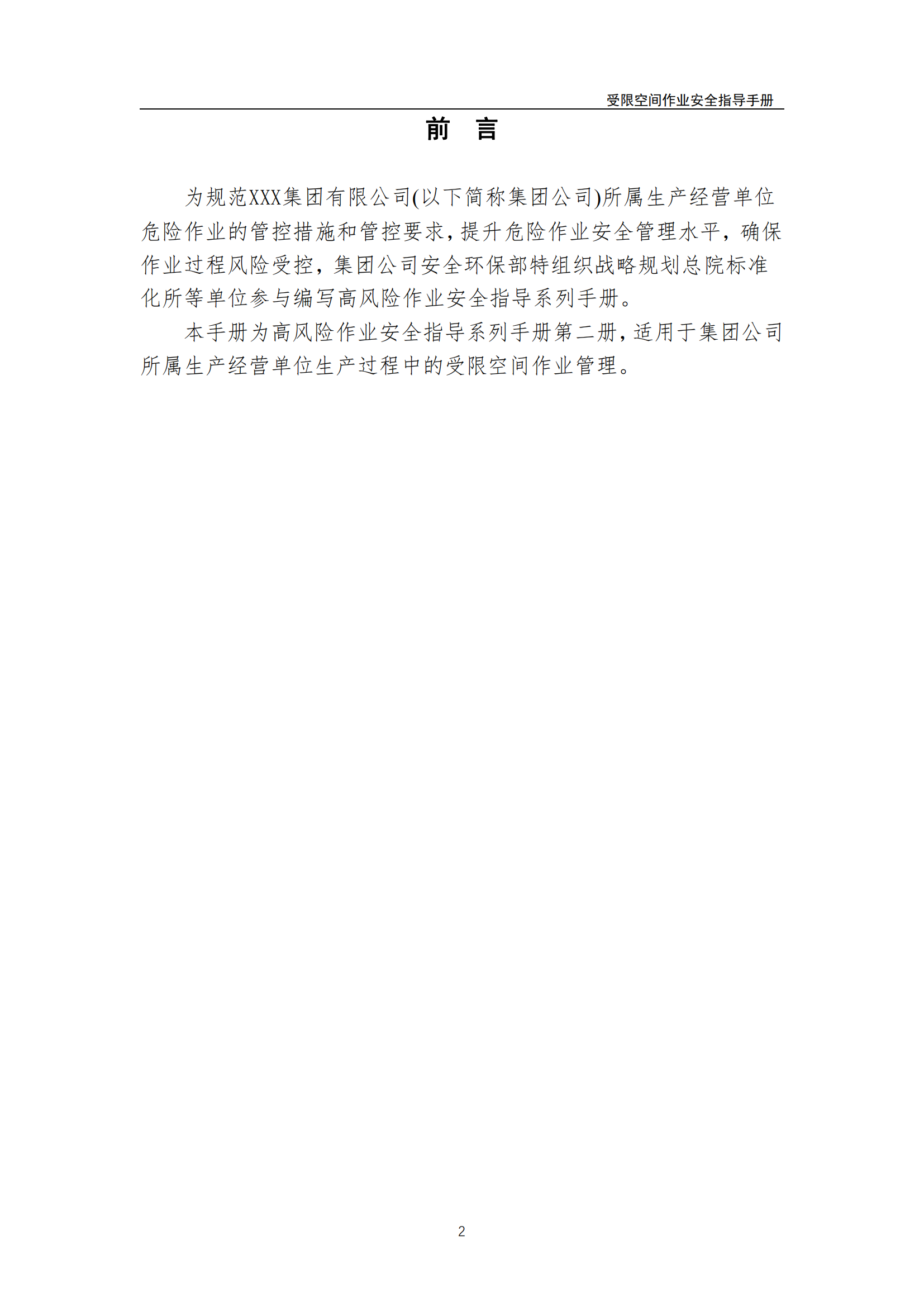 受限空间作业安全指导手册

前 言

为规范XXX集团有限公司(以下简称集团公司)所属生产经营单位危险作业的管控措施和管控要求，提升危险作业安全管理水平，确保作业过程风险受控，集团公司安全环保部特组织战略规划总院标准化所等单位参与编写高风险作业安全指导系列手册。

本手册为高风险作业安全指导系列手册第二册，适用于集团公司所属生产经营单位生产过程中的受限空间作业管理。

2